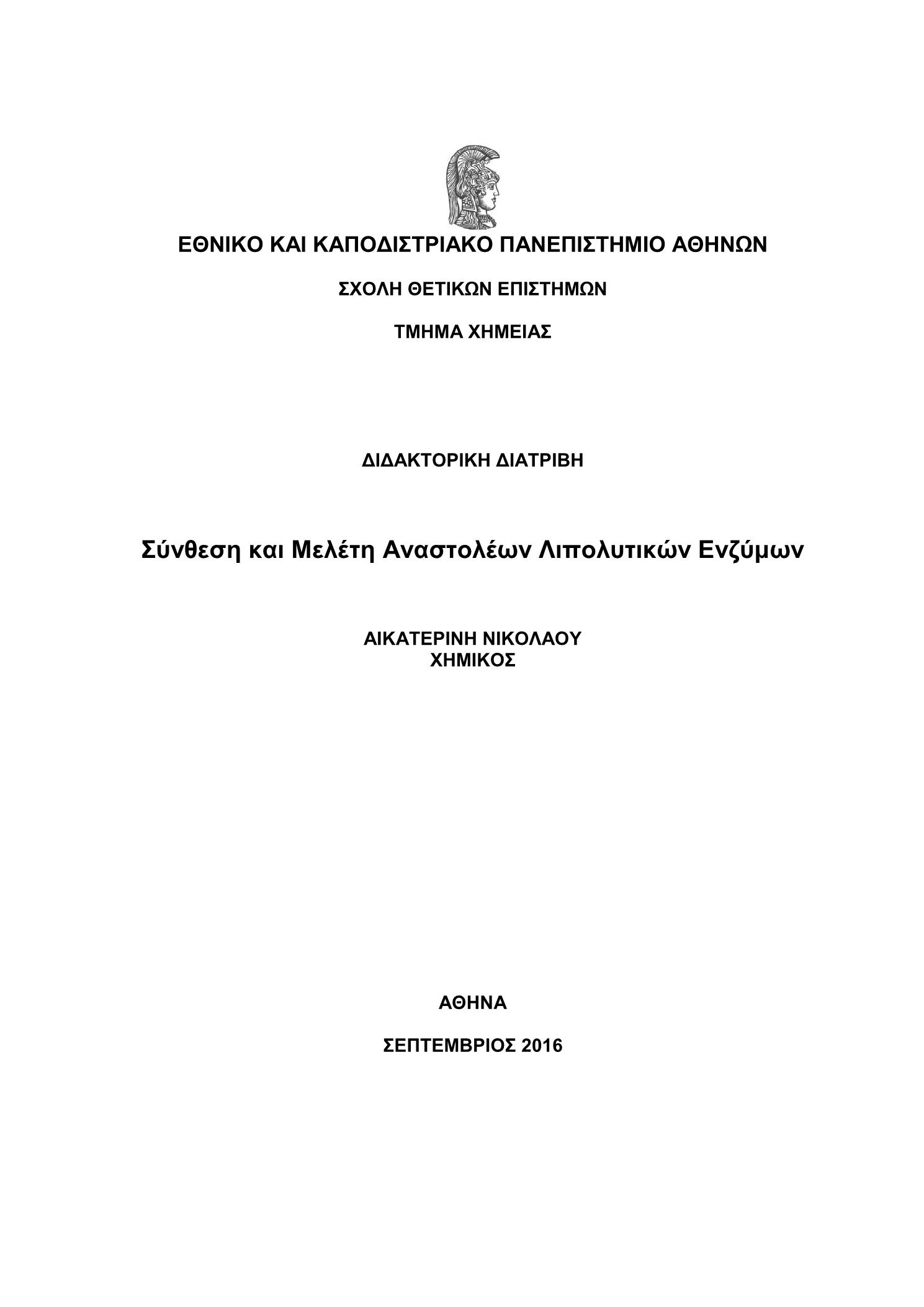 ΕΘΝΙΚΟ ΚΑΙ ΚΑΠΟΔΙΣΤΡΙΑΚΟ ΠΑΝΕΠΙΣΤΗΜΙΟ ΑΘΗΝΩΝ

ΣΧΟΛΗ ΘΕΤΙΚΩΝ ΕΠΙΣΤΗΜΩΝ

ΤΜΗΜΑ ΧΗΜΕΙΑΣ

ΔΙΔΑΚΤΟΡΙΚΗ ΔΙΑΤΡΙΒΗ

Σύνθεση και Μελέτη Αναστολέων Λιπολυτικών Ενζύμων

ΑΙΚΑΤΕΡΙΝΗ ΝΙΚΟΛΑΟΥ
ΧΗΜΙΚΟΣ

ΑΘΗΝΑ

ΣΕΠΤΕΜΒΡΙΟΣ 2016